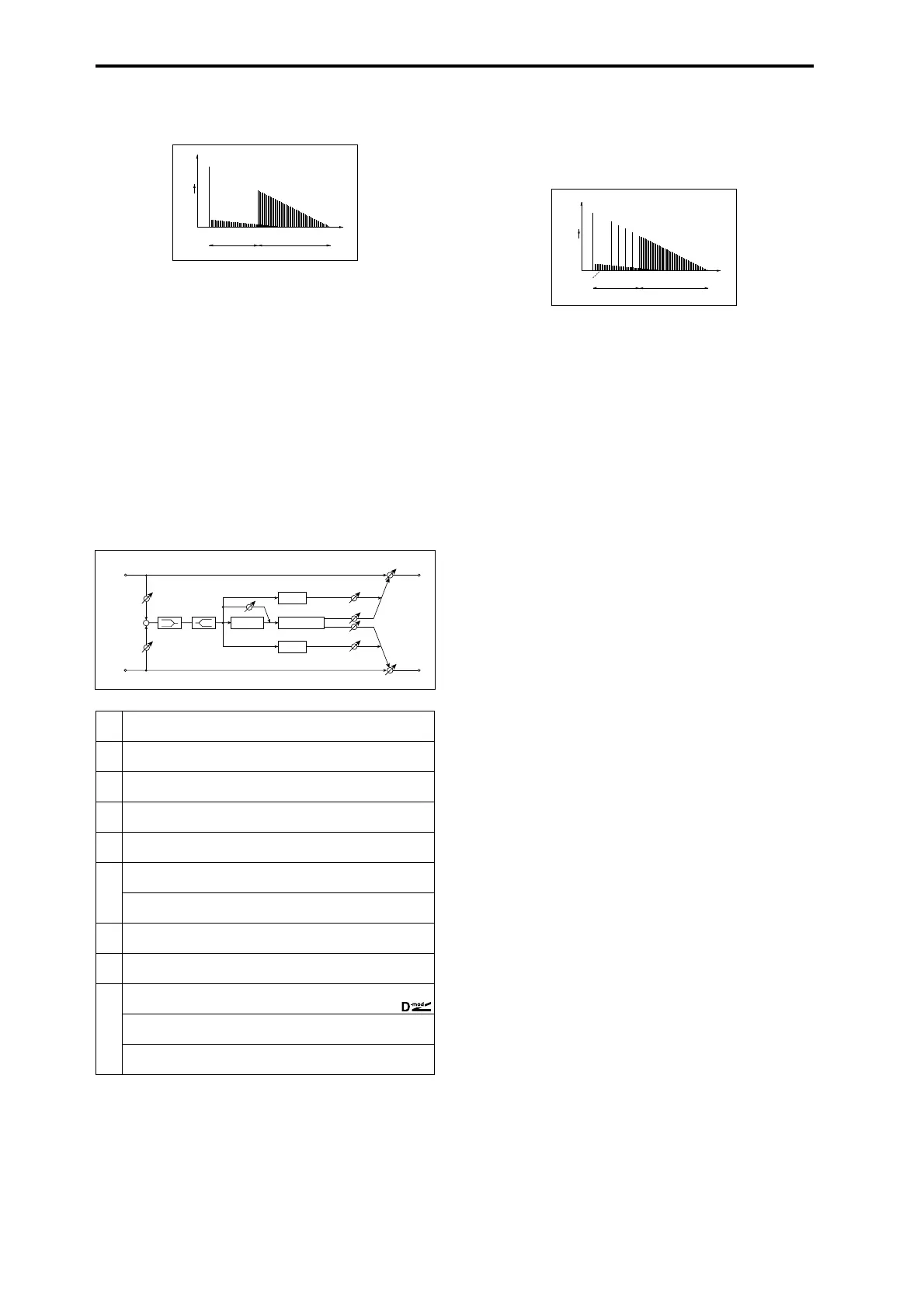 D-mod